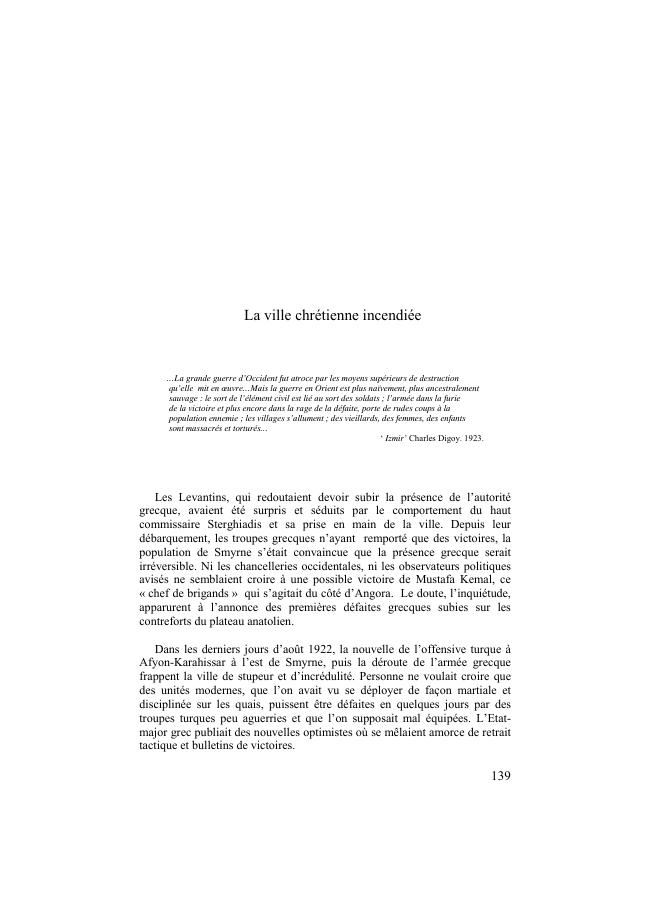 La ville chrétienne incendiée

…La grande guerre d'Occident fut atroce par les moyens supérieurs de destruction qu'elle mit en œuvre…Mais la guerre en Orient est plus naïvement, plus ancestralement sauvage : le sort de l'élément civil est lié au sort des soldats ; l'armée dans la furie de la victoire et plus encore dans la rage de la défaite, porte de rudes coups à la population ennemie ; les villages s'allument ; des vieillards, des femmes, des enfants sont massacrés et torturés…

' Izmir' Charles Digoy. 1923.

Les Levantins, qui redoutaient devoir subir la présence de l'autorité grecque, avaient été surpris et séduits par le comportement du haut commissaire Sterghiadis et sa prise en main de la ville. Depuis leur débarquement, les troupes grecques n'ayant remporté que des victoires, la population de Smyrne s'était convaincue que la présence grecque serait irréversible. Ni les chancelleries occidentales, ni les observateurs politiques avisés ne semblaient croire à une possible victoire de Mustafa Kemal, ce « chef de brigands » qui s'agitait du côté d'Angora. Le doute, l'inquiétude, apparurent à l'annonce des premières défaites grecques subies sur les contreforts du plateau anatolien.

Dans les derniers jours d'août 1922, la nouvelle de l'offensive turque á Afyon-Karahissar à l'est de Smyrne, puis la déroute de l'armée grecque frappent la ville de stupeur et d'incrédulité. Personne ne voulait croire que des unités modernes, que l'on avait vu se déployer de façon martiale et disciplinée sur les quais, puissent être défaites en quelques jours par des troupes turques peu aguerries et que l'on supposait mal équipées. L'Etat-major grec publiait des nouvelles optimistes où se mêlaient amorce de retrait tactique et bulletins de victoires.

139